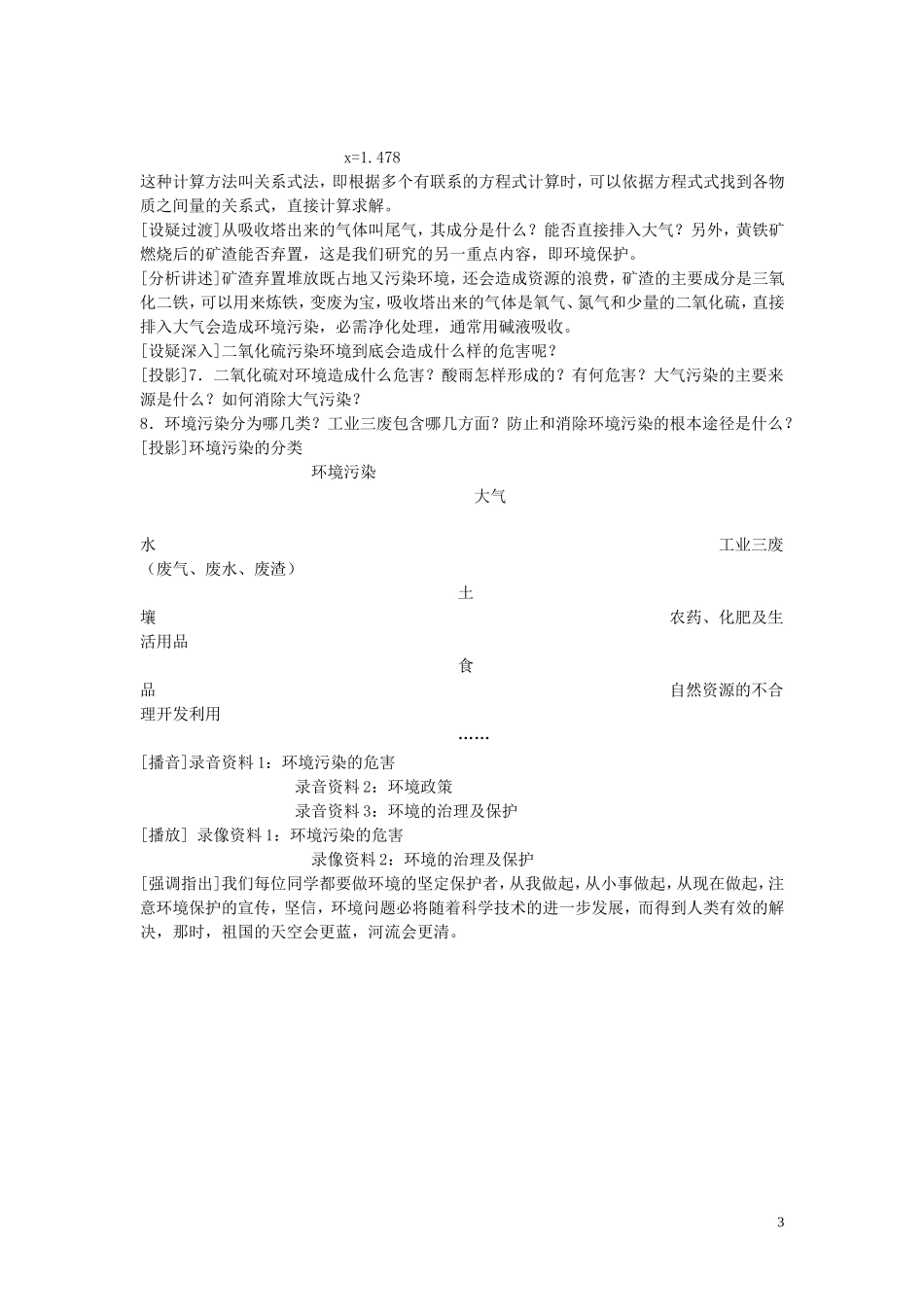 x=1.478

这种计算方法叫关系式法，即根据多个有联系的方程式计算时，可以依据方程式式找到各物质之间量的关系式，直接计算求解。

[设疑过渡]从吸收塔出来的气体叫尾气，其成分是什么？能否直接排入大气？另外，黄铁矿燃烧后的矿渣能否弃置，这是我们研究的另一重点内容，即环境保护。

[分析讲述]矿渣弃置堆放既占地又污染环境，还会造成资源的浪费，矿渣的主要成分是三氧化二铁，可以用来炼铁，变废为宝，吸收塔出来的气体是氧气、氮气和少量的二氧化硫，直接排入大气会造成环境污染，必需净化处理，通常用碱液吸收。

[设疑深入]二氧化硫污染环境到底会造成什么样的危害呢？

[投影]7．二氧化硫对环境造成什么危害？酸雨怎样形成的？有何危害？大气污染的主要来源是什么？如何消除大气污染？

8．环境污染分为哪几类？工业三废包含哪几方面？防止和消除环境污染的根本途径是什么？

[投影]环境污染的分类

环境污染

大气

水

工业三废（废气、废水、废渣）

土

壤

农药、化肥及生活用品

食

品

自然资源的不合理开发利用

……

[播音]录音资料1：环境污染的危害

录音资料2：环境政策

录音资料3：环境的治理及保护

[播放] 录像资料1：环境污染的危害

录像资料2：环境的治理及保护

[强调指出]我们每位同学都要做环境的坚定保护者，从我做起，从小事做起，从现在做起，注意环境保护的宣传，坚信，环境问题必将随着科学技术的进一步发展，而得到人类有效的解决，那时，祖国的天空会更蓝，河流会更清。

3